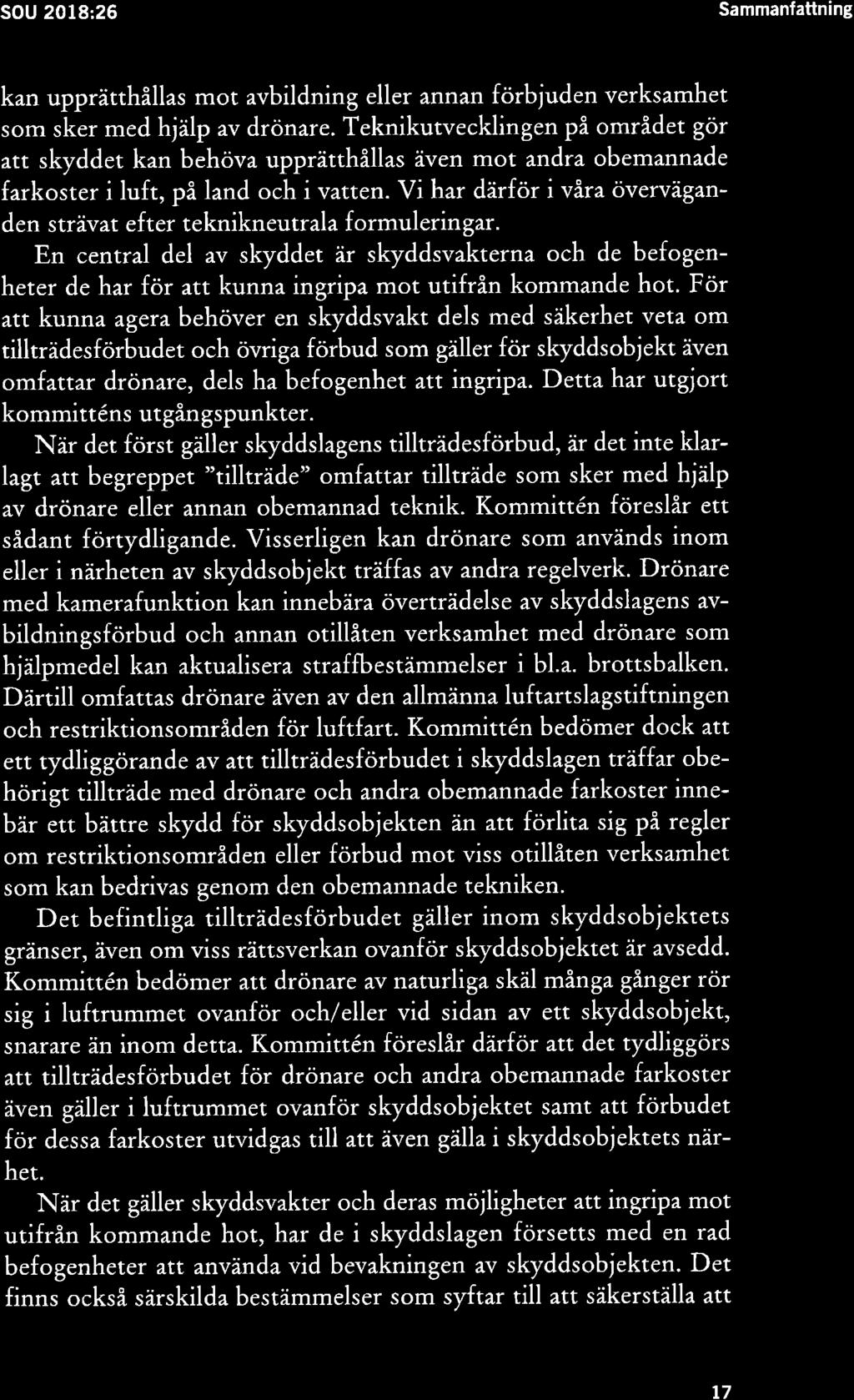 SOU 2018:26

Sammanfattning

kan upprätthållas mot avbildning eller annan förbjuden verksamhet som sker med hjälp av drönare. Teknikutvecklingen på området gör att skyddet kan behöva upprätthållas även mot andra obemannade farkoster i luft, på land och i vatten. Vi har därför i våra överväganden strävat efter teknikneutrala formuleringar.

En central del av skyddet är skyddsvakterna och de befogenheter de har för att kunna ingripa mot utifrån kommande hot. För att kunna agera behöver en skyddsvakt dels med säkerhet veta om tillträdesförbudet och övriga förbud som gäller för skyddsobjekt även omfattar drönare, dels ha befogenhet att ingripa. Detta har utgjort kommitténs utgångspunkter.

När det först gäller skyddslagens tillträdesförbud, är det inte klarlagt att begreppet "tillträde" omfattar tillträde som sker med hjälp av drönare eller annan obemannad teknik. Kommittén föreslår ett sådant förtydligande. Visserligen kan drönare som används inom eller i närheten av skyddsobjekt träffas av andra regelverk. Drönare med kamerafunktion kan innebära överträdelse av skyddslagens avbildningsförbud och annan otillåten verksamhet med drönare som hjälpmedel kan aktualisera straffbestämmelser i bl.a. brottsbalken. Därtill omfattas drönare även av den allmänna luftartslagstiftningen och restriktionsområden för luftfart. Kommittén bedömer dock att ett tydliggörande av att tillträdesförbudet i skyddslagen träffar obehörigt tillträde med drönare och andra obemannade farkoster innebär ett bättre skydd för skyddsobjekten än att förlita sig på regler om restriktionsområden eller förbud mot viss otillåten verksamhet som kan bedrivas genom den obemannade tekniken.

Det befintliga tillträdesförbudet gäller inom skyddsobjektets gränser, även om viss rättsverkan ovanför skyddsobjektet är avsedd. Kommittén bedömer att drönare av naturliga skäl många gånger rör sig i luftrummet ovanför och/eller vid sidan av ett skyddsobjekt, snarare än inom detta. Kommittén föreslår därför att det tydliggörs att tillträdesförbudet för drönare och andra obemannade farkoster även gäller i luftrummet ovanför skyddsobjektet samt att förbudet för dessa farkoster utvidgas till att även gälla i skyddsobjektets närhet.

När det gäller skyddsvakter och deras möjligheter att ingripa mot utifrån kommande hot, har de i skyddslagen försetts med en rad befogenheter att använda vid bevakningen av skyddsobjekten. Det finns också särskilda bestämmelser som syftar till att säkerställa att

17